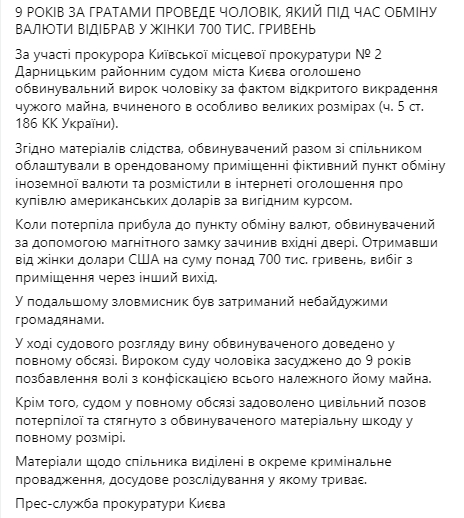 9 РОКІВ ЗА ГРАТАМИ ПРОВЕДЕ ЧОЛОВІК, ЯКИЙ ПІД ЧАС ОБМІНУ ВАЛЮТИ ВІДІБРАВ У ЖІНКИ 700 ТИС. ГРИВЕНЬ

За участі прокурора Київської місцевої прокуратури № 2 Дарницьким районним судом міста Києва оголошено обвинувальний вирок чоловіку за фактом відкритого викрадення чужого майна, вчиненого в особливо великих розмірах (ч. 5 ст. 186 КК України).

Згідно матеріалів слідства, обвинувачений разом зі спільником облаштували в орендованому приміщенні фіктивний пункт обміну іноземної валюти та розмістили в інтернеті оголошення про купівлю американських доларів за вигідним курсом.

Коли потерпіла прибула до пункту обміну валют, обвинувачений за допомогою магнітного замку зачинив вхідні двері. Отримавши від жінки долари США на суму понад 700 тис. гривень, вибіг з приміщення через інший вихід.

У подальшому зловмисник був затриманий небайдужими громадянами.

У ході судового розгляду вину обвинуваченого доведено у повному обсязі. Вироком суду чоловіка засуджено до 9 років позбавлення волі з конфіскацією всього належного йому майна.

Крім того, судом у повному обсязі задоволено цивільний позов потерпілої та стягнуто з обвинуваченого матеріальну шкоду у повному розмірі.

Матеріали щодо спільника виділені в окреме кримінальне провадження, досудове розслідування у якому триває.

Прес-служба прокуратури Києва